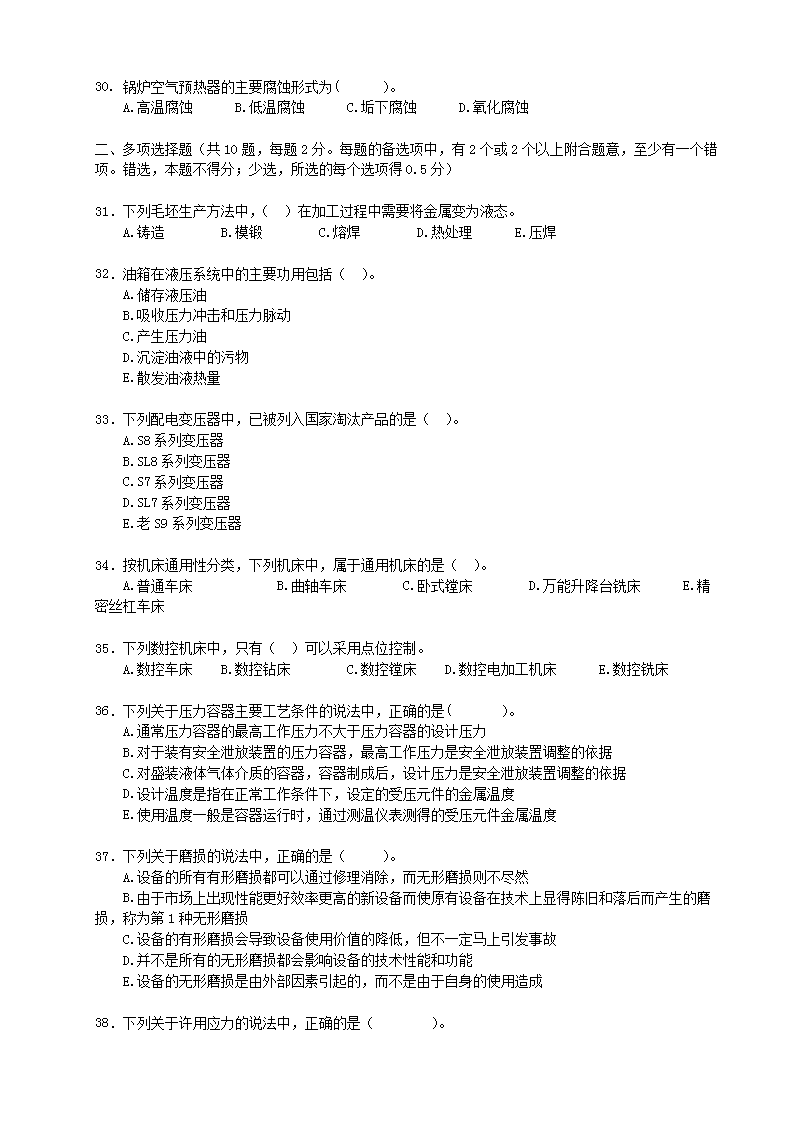 30. 锅炉空气预热器的主要腐蚀形式为(　　)。
A.高温腐蚀　B.低温腐蚀　C.垢下腐蚀　D.氧化腐蚀

二、多项选择题（共 10 题，每题 2 分。每题的备选项中，有 2 个或 2 个以上附合题意，至少有一个错项。错选，本题不得分；少选，所选的每个选项得 0.5 分）

31. 下列毛坯生产方法中，(　) 在加工过程中需要将金属变为液态。
A.铸造　B.模锻　C.熔焊　D.热处理　E.压焊

32. 油箱在液压系统中的主要功用包括（　）。
A.储存液压油
B.吸收压力冲击和压力脉动
C.产生压力油
D.沉淀油液中的污物
E.散发油液热量

33. 下列配电变压器中，已被列入国家淘汰产品的是（　）。
A.S8 系列变压器
B.SL8 系列变压器
C.S7 系列变压器
D.SL7 系列变压器
E.老 S9 系列变压器

34. 按机床通用性分类，下列机床中，属于通用机床的是（　）。
A.普通车床　B.曲轴车床　C.卧式镗床　D.万能升降台铣床　E.精密丝杠车床

35. 下列数控机床中，只有（　）可以采用点位控制。
A.数控车床　B.数控钻床　C.数控镗床　D.数控电加工机床　E.数控铣床

36. 下列关于压力容器主要工艺条件的说法中，正确的是(　　)。
A.通常压力容器的最高工作压力不大于压力容器的设计压力
B.对于装有安全泄放装置的压力容器，最高工作压力是安全泄放装置调整的依据
C.对盛装液体气体介质的容器，容器制成后，设计压力是安全泄放装置调整的依据
D.设计温度是指在正常工作条件下，设定的受压元件的金属温度
E.使用温度一般是容器运行时，通过测温仪表测得的受压元件金属温度

37. 下列关于磨损的说法中，正确的是（　）。
A.设备的所有有形磨损都可以通过修理消除，而无形磨损则不尽然
B.由于市场上出现性能更好效率更高的新设备而使原有设备在技术上显得陈旧和落后而产生的磨损，称为第 1 种无形磨损
C.设备的有形磨损会导致设备使用价值的降低，但不一定马上引发事故
D.并不是所有的无形磨损都会影响设备的技术性能和功能
E.设备的无形磨损是由外部因素引起的，而不是由于自身的使用造成

38. 下列关于许用应力的说法中，正确的是（　　）。